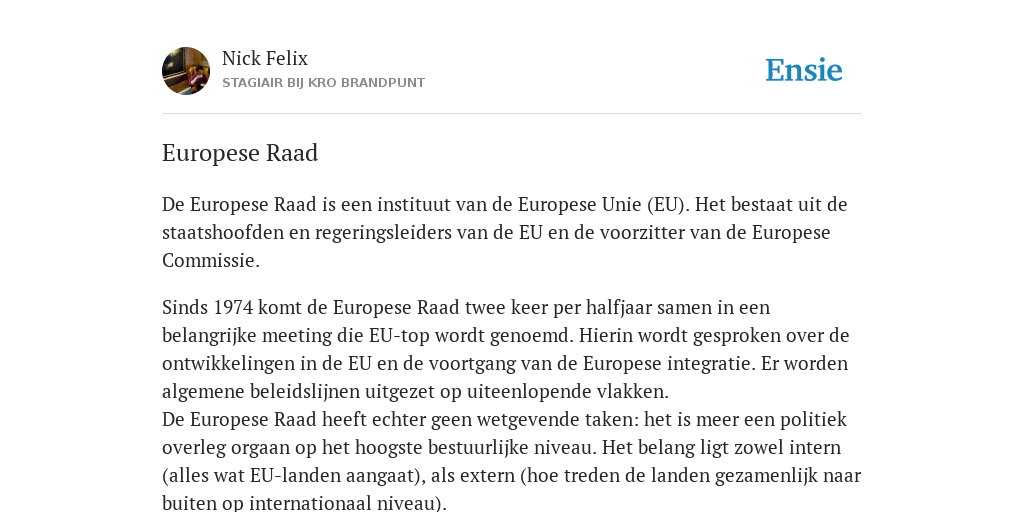 Nick Felix
STAGIAIR BIJ KRO BRANDPUNT

Ensie

Europese Raad

De Europese Raad is een instituut van de Europese Unie (EU). Het bestaat uit de staatshoofden en regeringsleiders van de EU en de voorzitter van de Europese Commissie.

Sinds 1974 komt de Europese Raad twee keer per halfjaar samen in een belangrijke meeting die EU-top wordt genoemd. Hierin wordt gesproken over de ontwikkelingen in de EU en de voortgang van de Europese integratie. Er worden algemene beleidslijnen uitgezet op uiteenlopende vlakken.
De Europese Raad heeft echter geen wetgevende taken: het is meer een politiek overleg orgaan op het hoogste bestuurlijke niveau. Het belang ligt zowel intern (alles wat EU-landen aangaat), als extern (hoe treden de landen gezamenlijk naar buiten op internationaal niveau).